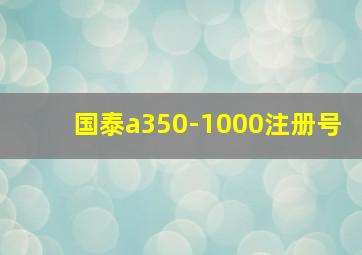 国泰a350-1000注册号